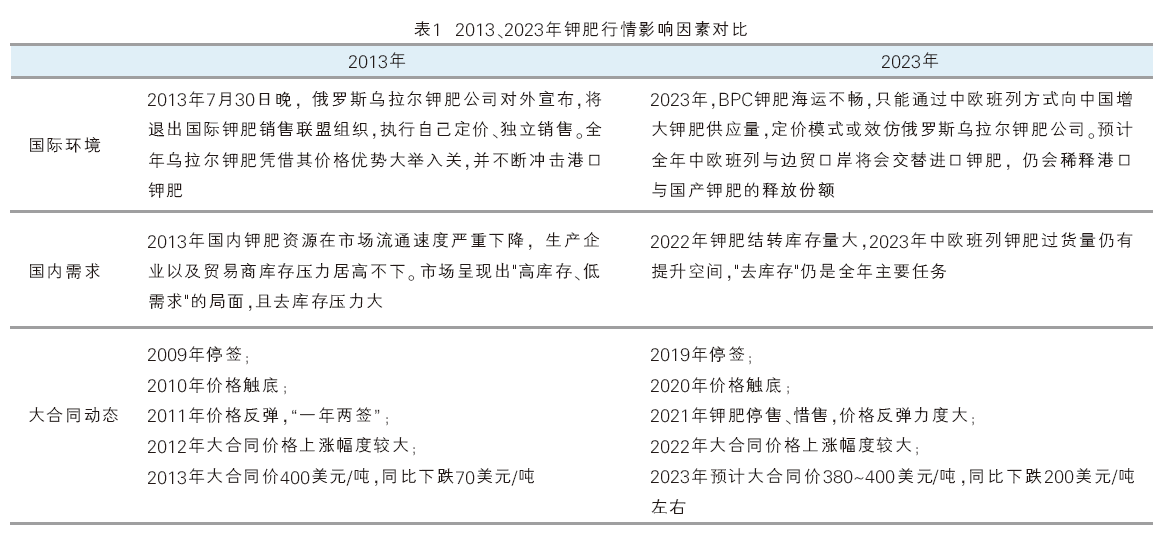 表1 2013、2023年钾肥行情影响因素对比

| | 2013年 | 2023年 |
|---|---|---|
| 国际环境 | 2013年7月30日晚，俄罗斯乌拉尔钾肥公司对外宣布，将退出国际钾肥销售联盟组织，执行自己定价、独立销售。全年乌拉尔钾肥凭借其价格优势大举入关，并不断冲击港口钾肥 | 2023年，BPC钾肥海运不畅，只能通过中欧班列方式向中国增大钾肥供应量，定价模式或效仿俄罗斯乌拉尔钾肥公司。预计全年中欧班列与边贸口岸将会交替进口钾肥，仍会稀释港口与国产钾肥的释放份额 |
| 国内需求 | 2013年国内钾肥资源在市场流通速度严重下降，生产企业以及贸易商库存压力居高不下。市场呈现出"高库存、低需求"的局面，且去库存压力大 | 2022年钾肥结转库存量大，2023年中欧班列钾肥过货量仍有提升空间，"去库存"仍是全年主要任务 |
| 大合同动态 | 2009年停签；<br>2010年价格触底；<br>2011年价格反弹，"一年两签"；<br>2012年大合同价格上涨幅度较大；<br>2013年大合同价400美元/吨，同比下跌70美元/吨 | 2019年停签；<br>2020年价格触底；<br>2021年钾肥停售、惜售，价格反弹力度大；<br>2022年大合同价格上涨幅度较大；<br>2023年预计大合同价380~400美元/吨，同比下跌200美元/吨左右 |